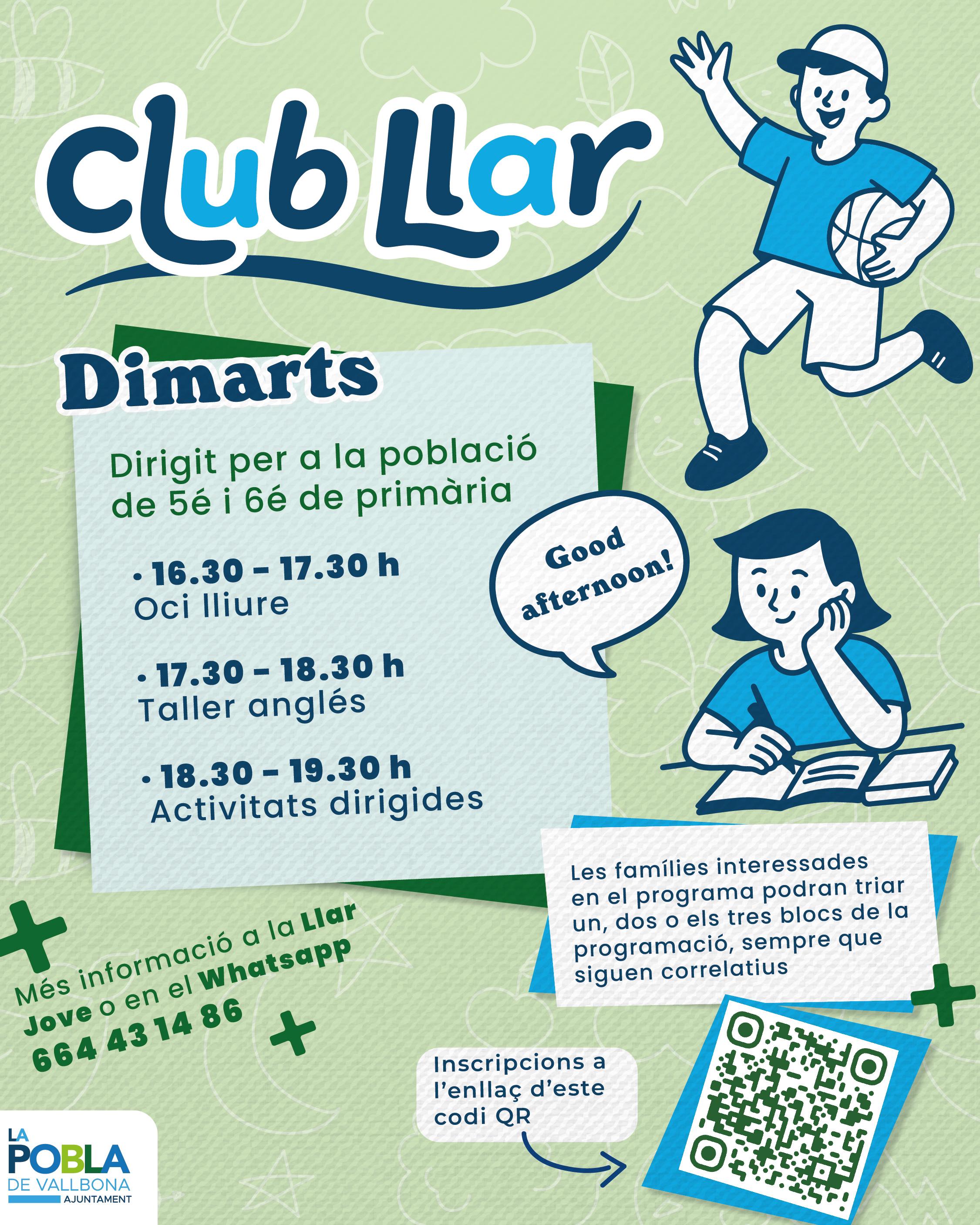 Club Llar

Dimarts

Dirigit per a la població de 5é i 6é de primària

• 16.30 - 17.30 h
Oci lliure

• 17.30 - 18.30 h
Taller anglés

• 18.30 - 19.30 h
Activitats dirigides

Good afternoon!

Les famílies interessades en el programa podran triar un, dos o els tres blocs de la programació, sempre que siguen correlatius

Més informació a la Llar Jove o en el Whatsapp 664 43 14 86

Inscripcions a l'enllaç d'este codi QR

LA POBLA DE VALLBONA
AJUNTAMENT